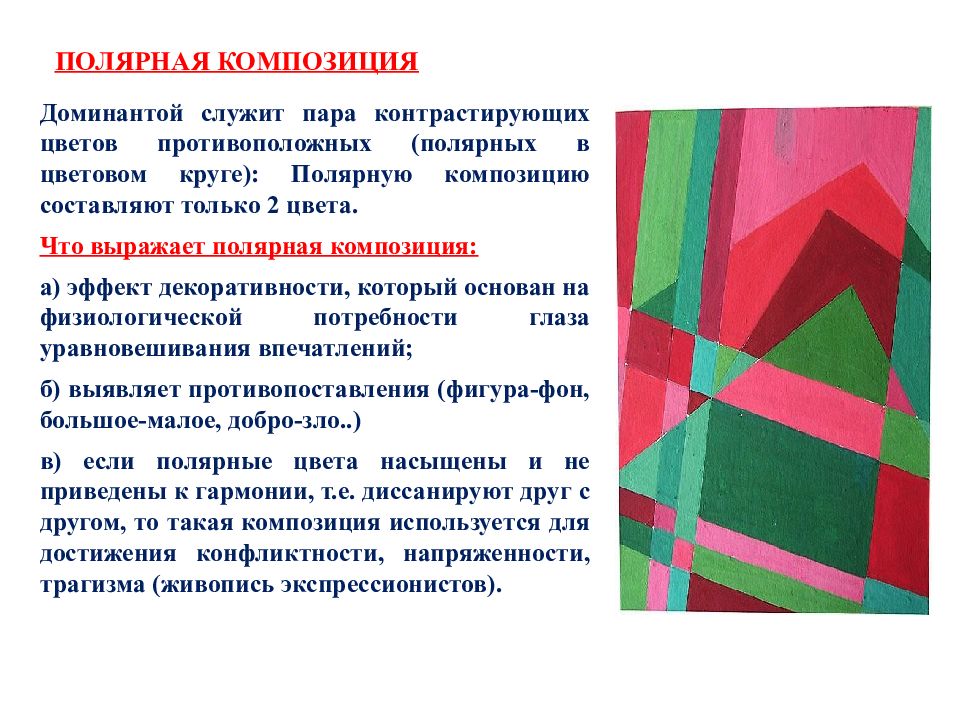 ПОЛЯРНАЯ КОМПОЗИЦИЯ

Доминантой служит пара контрастирующих цветов противоположных (полярных в цветовом круге): Полярную композицию составляют только 2 цвета.

Что выражает полярная композиция:

а) эффект декоративности, который основан на физиологической потребности глаза уравновешивания впечатлений;

б) выявляет противопоставления (фигура-фон, большое-малое, добро-зло..)

в) если полярные цвета насыщены и не приведены к гармонии, т.е. диссанируют друг с другом, то такая композиция используется для достижения конфликтности, напряженности, трагизма (живопись экспрессионистов).